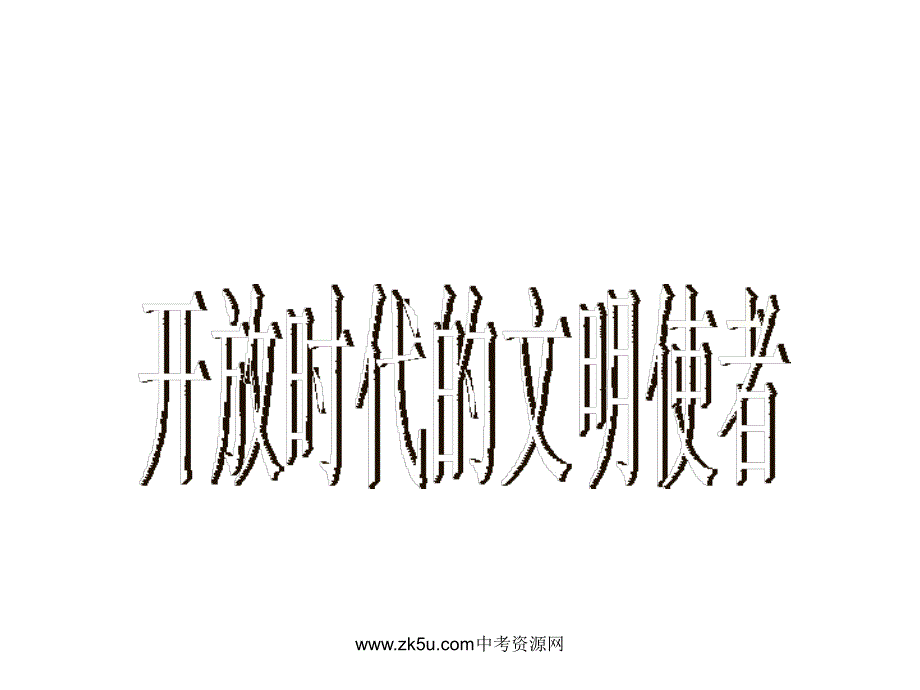 开放时代的文明使者

www.zk5u.com中考资源网